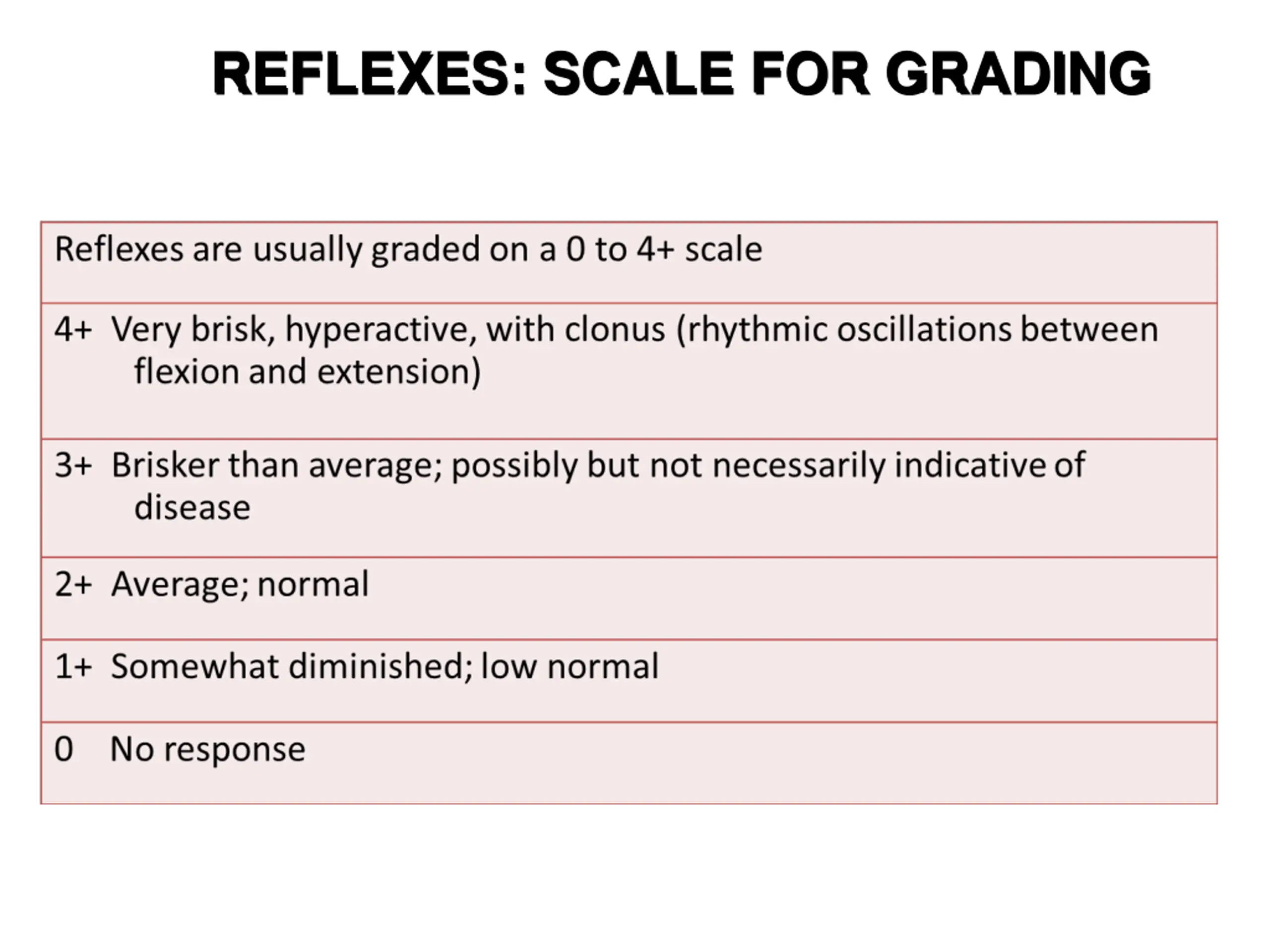 REFLEXES: SCALE FOR GRADING

| Reflexes are usually graded on a 0 to 4+ scale |
|---|
| 4+ Very brisk, hyperactive, with clonus (rhythmic oscillations between flexion and extension) |
| 3+ Brisker than average; possibly but not necessarily indicative of disease |
| 2+ Average; normal |
| 1+ Somewhat diminished; low normal |
| 0 No response |